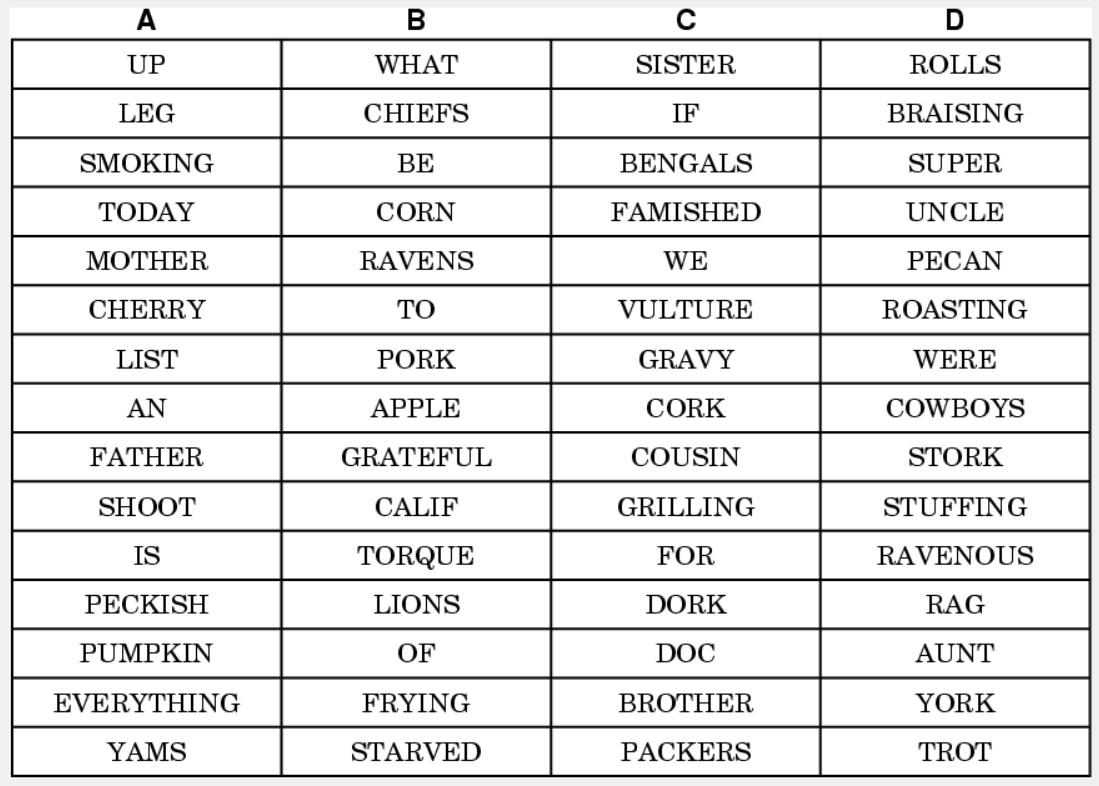 | A | B | C | D |
|---|---|---|---|
| UP | WHAT | SISTER | ROLLS |
| LEG | CHIEFS | IF | BRAISING |
| SMOKING | BE | BENGALS | SUPER |
| TODAY | CORN | FAMISHED | UNCLE |
| MOTHER | RAVENS | WE | PECAN |
| CHERRY | TO | VULTURE | ROASTING |
| LIST | PORK | GRAVY | WERE |
| AN | APPLE | CORK | COWBOYS |
| FATHER | GRATEFUL | COUSIN | STORK |
| SHOOT | CALIF | GRILLING | STUFFING |
| IS | TORQUE | FOR | RAVENOUS |
| PECKISH | LIONS | DORK | RAG |
| PUMPKIN | OF | DOC | AUNT |
| EVERYTHING | FRYING | BROTHER | YORK |
| YAMS | STARVED | PACKERS | TROT |